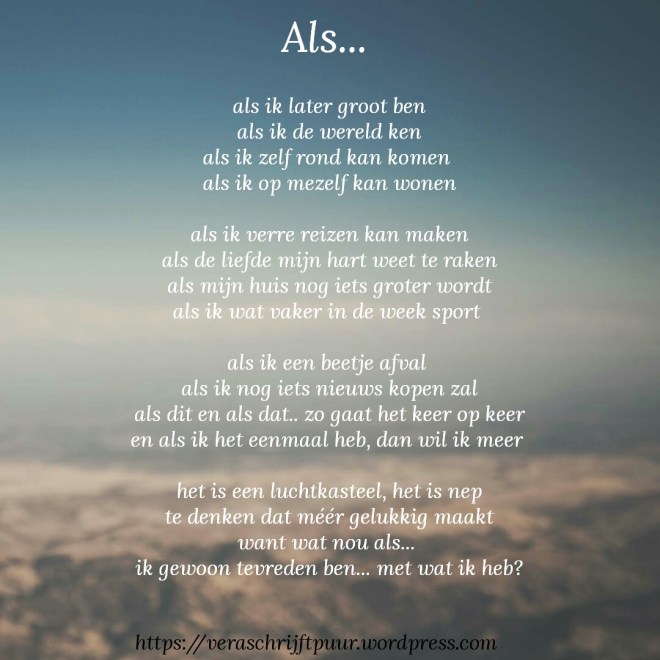 Als...

als ik later groot ben
als ik de wereld ken
als ik zelf rond kan komen
als ik op mezelf kan wonen

als ik verre reizen kan maken
als de liefde mijn hart weet te raken
als mijn huis nog iets groter wordt
als ik wat vaker in de week sport

als ik een beetje afval
als ik nog iets nieuws kopen zal
als dit en als dat.. zo gaat het keer op keer
en als ik het eenmaal heb, dan wil ik meer

het is een luchtkasteel, het is nep
te denken dat méér gelukkig maakt
want wat nou als...
ik gewoon tevreden ben... met wat ik heb?

https://veraschrijftpuur.wordpress.com